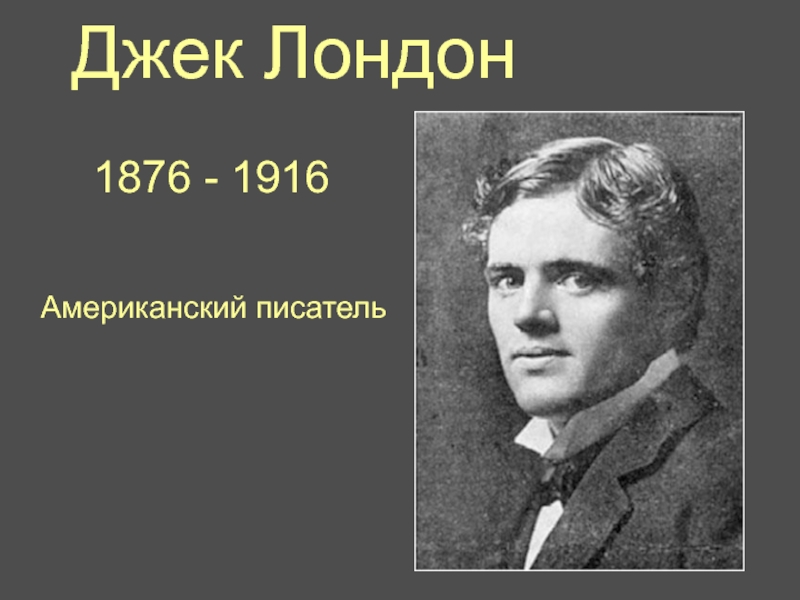 Джек Лондон

1876 - 1916

Американский писатель